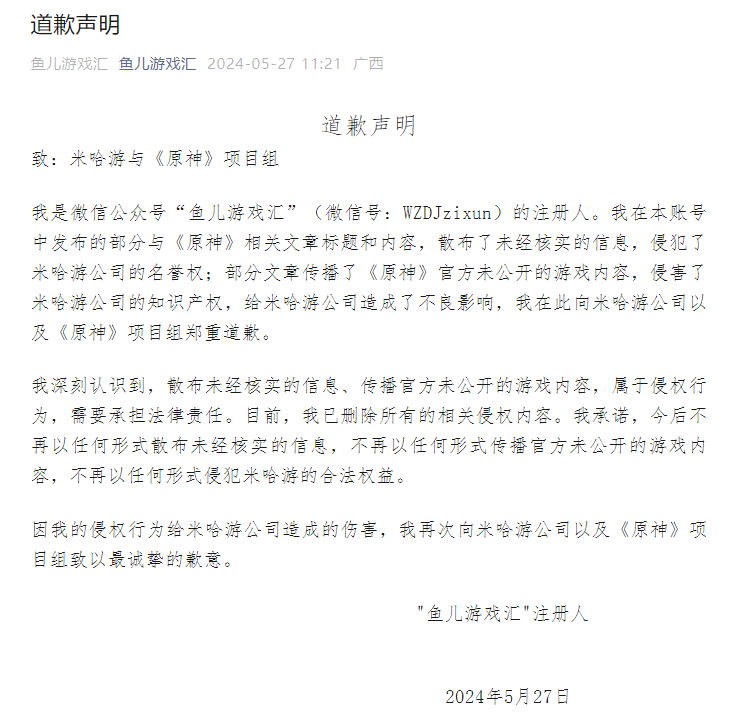 道歉声明

鱼儿游戏汇 鱼儿游戏汇 2024-05-27 11:21 广西

道歉声明

致：米哈游与《原神》项目组

我是微信公众号“鱼儿游戏汇”（微信号：WZDJzixun）的注册人。我在本账号中发布的部分与《原神》相关文章标题和内容，散布了未经核实的信息，侵犯了米哈游公司的名誉权；部分文章传播了《原神》官方未公开的游戏内容，侵害了米哈游公司的知识产权，给米哈游公司造成了不良影响，我在此向米哈游公司以及《原神》项目组郑重道歉。

我深刻认识到，散布未经核实的信息、传播官方未公开的游戏内容，属于侵权行为，需要承担法律责任。目前，我已删除所有的相关侵权内容。我承诺，今后不再以任何形式散布未经核实的信息，不再以任何形式传播官方未公开的游戏内容，不再以任何形式侵犯米哈游的合法权益。

因我的侵权行为给米哈游公司造成的伤害，我再次向米哈游公司以及《原神》项目组致以最诚挚的歉意。

"鱼儿游戏汇"注册人

2024年5月27日